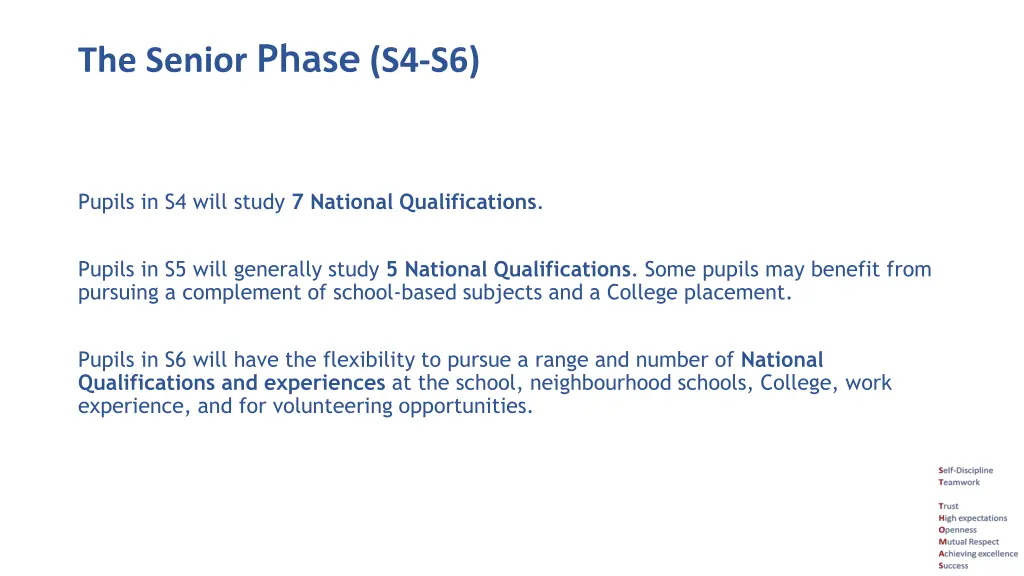 The Senior Phase (S4-S6)

Pupils in S4 will study 7 National Qualifications.

Pupils in S5 will generally study 5 National Qualifications. Some pupils may benefit from pursuing a complement of school-based subjects and a College placement.

Pupils in S6 will have the flexibility to pursue a range and number of National Qualifications and experiences at the school, neighbourhood schools, College, work experience, and for volunteering opportunities.

Self-Discipline
Teamwork

Trust
High expectations
Openness
Mutual Respect
Achieving excellence
Success